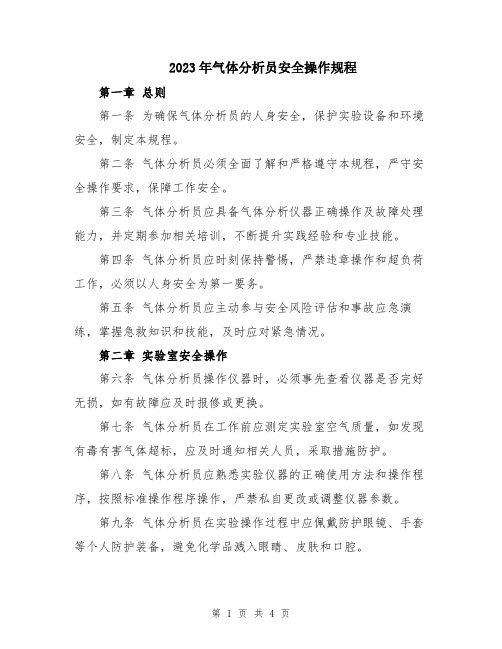 2023年气体分析员安全操作规程

第一章 总则

第一条 为确保气体分析员的人身安全，保护实验设备和环境安全，制定本规程。

第二条 气体分析员必须全面了解和严格遵守本规程，严守安全操作要求，保障工作安全。

第三条 气体分析员应具备气体分析仪器正确操作及故障处理能力，并定期参加相关培训，不断提升实践经验和专业技能。

第四条 气体分析员应时刻保持警惕，严禁违章操作和超负荷工作，必须以人身安全为第一要务。

第五条 气体分析员应主动参与安全风险评估和事故应急演练，掌握急救知识和技能，及时应对紧急情况。

第二章 实验室安全操作

第六条 气体分析员操作仪器时，必须事先查看仪器是否完好无损，如有故障应及时报修或更换。

第七条 气体分析员在工作前应测定实验室空气质量，如发现有毒有害气体超标，应及时通知相关人员，采取措施防护。

第八条 气体分析员应熟悉实验仪器的正确使用方法和操作程序，按照标准操作程序操作，严禁私自更改或调整仪器参数。

第九条 气体分析员在实验操作过程中应佩戴防护眼镜、手套等个人防护装备，避免化学品溅入眼睛、皮肤和口腔。

第 1 页 共 4 页